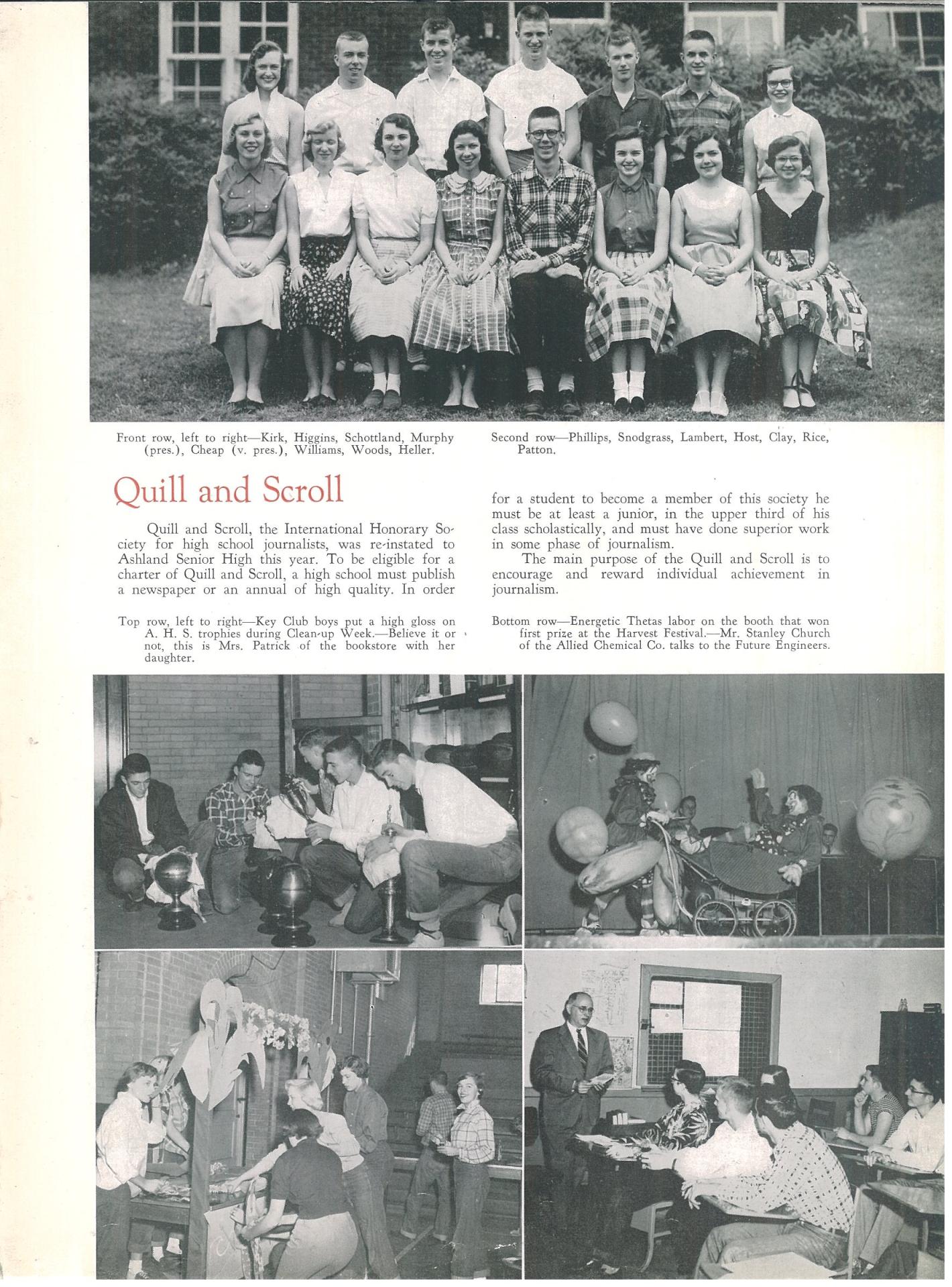 Front row, left to right—Kirk, Higgins, Schottland, Murphy (pres.), Cheap (v. pres.), Williams, Woods, Heller.

Second row—Phillips, Snodgrass, Lambert, Host, Clay, Rice, Patton.

Quill and Scroll

Quill and Scroll, the International Honorary Society for high school journalists, was re-instated to Ashland Senior High this year. To be eligible for a charter of Quill and Scroll, a high school must publish a newspaper or an annual of high quality. In order for a student to become a member of this society he must be at least a junior, in the upper third of his class scholastically, and must have done superior work in some phase of journalism.

The main purpose of the Quill and Scroll is to encourage and reward individual achievement in journalism.

Top row, left to right—Key Club boys put a high gloss on A. H. S. trophies during Clean-up Week.—Believe it or not, this is Mrs. Patrick of the bookstore with her daughter.

Bottom row—Energetic Thetas labor on the booth that won first prize at the Harvest Festival.—Mr. Stanley Church of the Allied Chemical Co. talks to the Future Engineers.